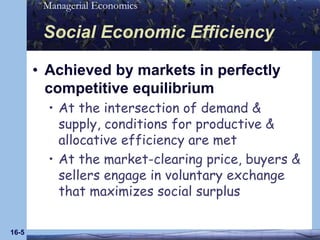 Managerial Economics

Social Economic Efficiency

• Achieved by markets in perfectly competitive equilibrium
 • At the intersection of demand & supply, conditions for productive & allocative efficiency are met
 • At the market-clearing price, buyers & sellers engage in voluntary exchange that maximizes social surplus

16-5